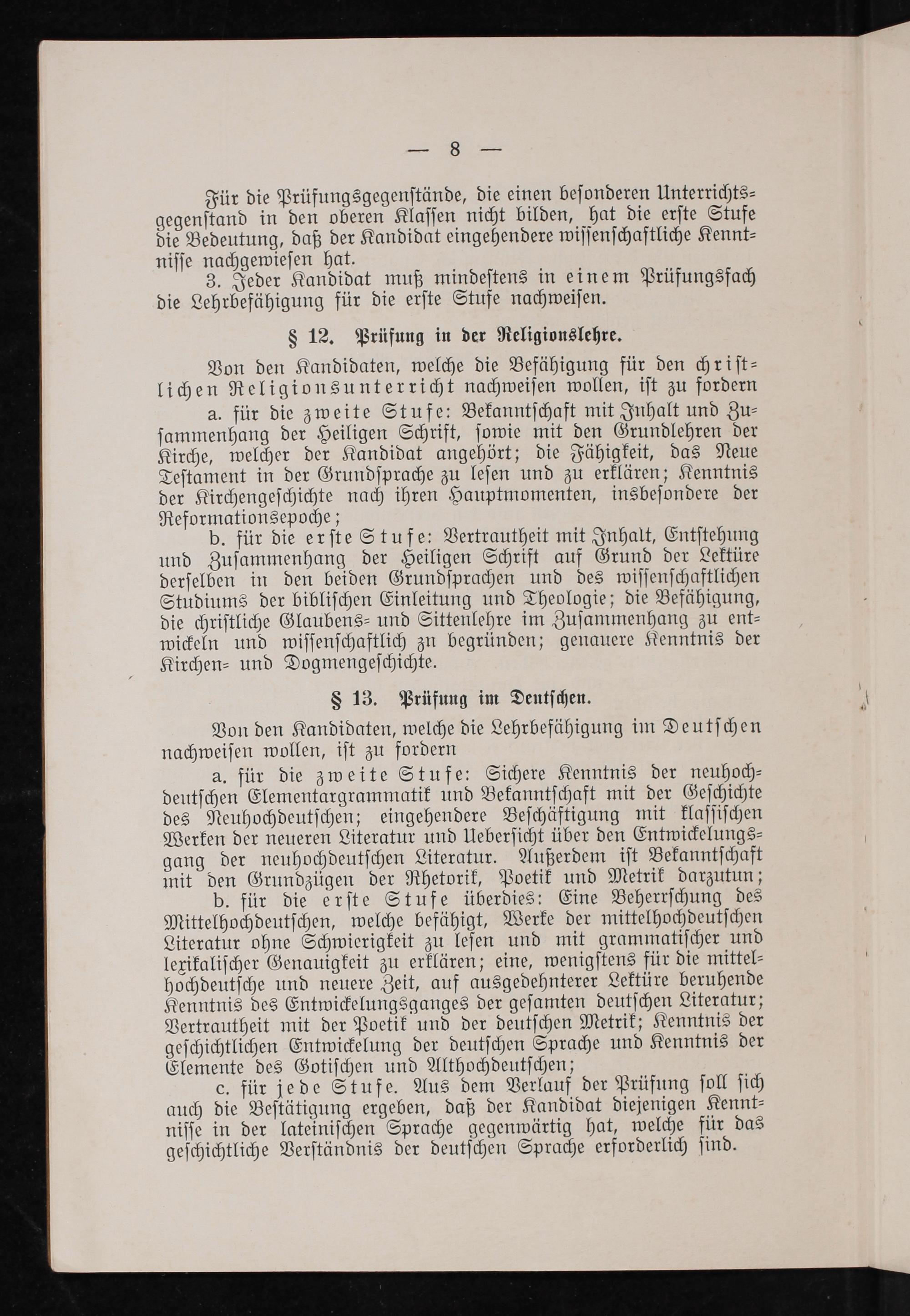 — 8 —

Für die Prüfungsgegenstände, die einen besonderen Unterrichtsgegenstand in den oberen Klassen nicht bilden, hat die erste Stufe die Bedeutung, daß der Kandidat eingehendere wissenschaftliche Kenntnisse nachgewiesen hat.

3. Jeder Kandidat muß mindestens in einem Prüfungsfach die Lehrbefähigung für die erste Stufe nachweisen.

§ 12. Prüfung in der Religionslehre.

Von den Kandidaten, welche die Befähigung für den christlichen Religionsunterricht nachweisen wollen, ist zu fordern

a. für die zweite Stufe: Bekanntschaft mit Inhalt und Zusammenhang der Heiligen Schrift, sowie mit den Grundlehren der Kirche, welcher der Kandidat angehört; die Fähigkeit, das Neue Testament in der Grundsprache zu lesen und zu erklären; Kenntnis der Kirchengeschichte nach ihren Hauptmomenten, insbesondere der Reformationsepoche;

b. für die erste Stufe: Vertrautheit mit Inhalt, Entstehung und Zusammenhang der Heiligen Schrift auf Grund der Lektüre derselben in den beiden Grundsprachen und des wissenschaftlichen Studiums der biblischen Einleitung und Theologie; die Befähigung, die christliche Glaubens- und Sittenlehre im Zusammenhang zu entwickeln und wissenschaftlich zu begründen; genauere Kenntnis der Kirchen- und Dogmengeschichte.

§ 13. Prüfung im Deutschen.

Von den Kandidaten, welche die Lehrbefähigung im Deutschen nachweisen wollen, ist zu fordern

a. für die zweite Stufe: Sichere Kenntnis der neuhochdeutschen Elementargrammatik und Bekanntschaft mit der Geschichte des Neuhochdeutschen; eingehendere Beschäftigung mit klassischen Werken der neueren Literatur und Uebersicht über den Entwickelungsgang der neuhochdeutschen Literatur. Außerdem ist Bekanntschaft mit den Grundzügen der Rhetorik, Poetik und Metrik darzutun;

b. für die erste Stufe überdies: Eine Beherrschung des Mittelhochdeutschen, welche befähigt, Werke der mittelhochdeutschen Literatur ohne Schwierigkeit zu lesen und mit grammatischer und lexikalischer Genauigkeit zu erklären; eine, wenigstens für die mittelhochdeutsche und neuere Zeit, auf ausgedehnterer Lektüre beruhende Kenntnis des Entwickelungsganges der gesamten deutschen Literatur; Vertrautheit mit der Poetik und der deutschen Metrik; Kenntnis der geschichtlichen Entwickelung der deutschen Sprache und Kenntnis der Elemente des Gotischen und Althochdeutschen;

c. für jede Stufe. Aus dem Verlauf der Prüfung soll sich auch die Bestätigung ergeben, daß der Kandidat diejenigen Kenntnisse in der lateinischen Sprache gegenwärtig hat, welche für das geschichtliche Verständnis der deutschen Sprache erforderlich sind.